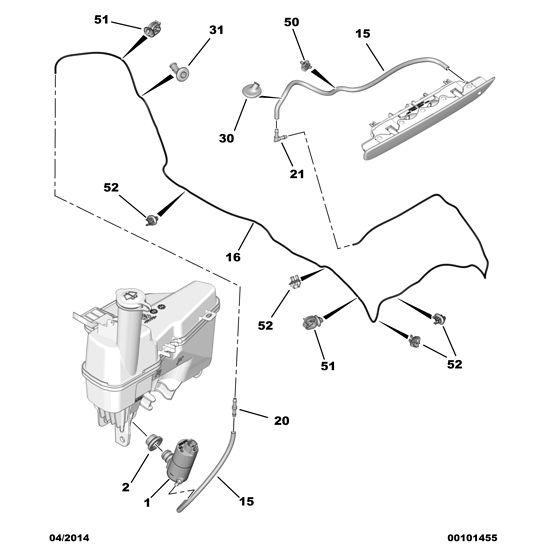 51
31
50
15
30
21
52
16
52
51
52
20
2
1
15
04/2014
00101455